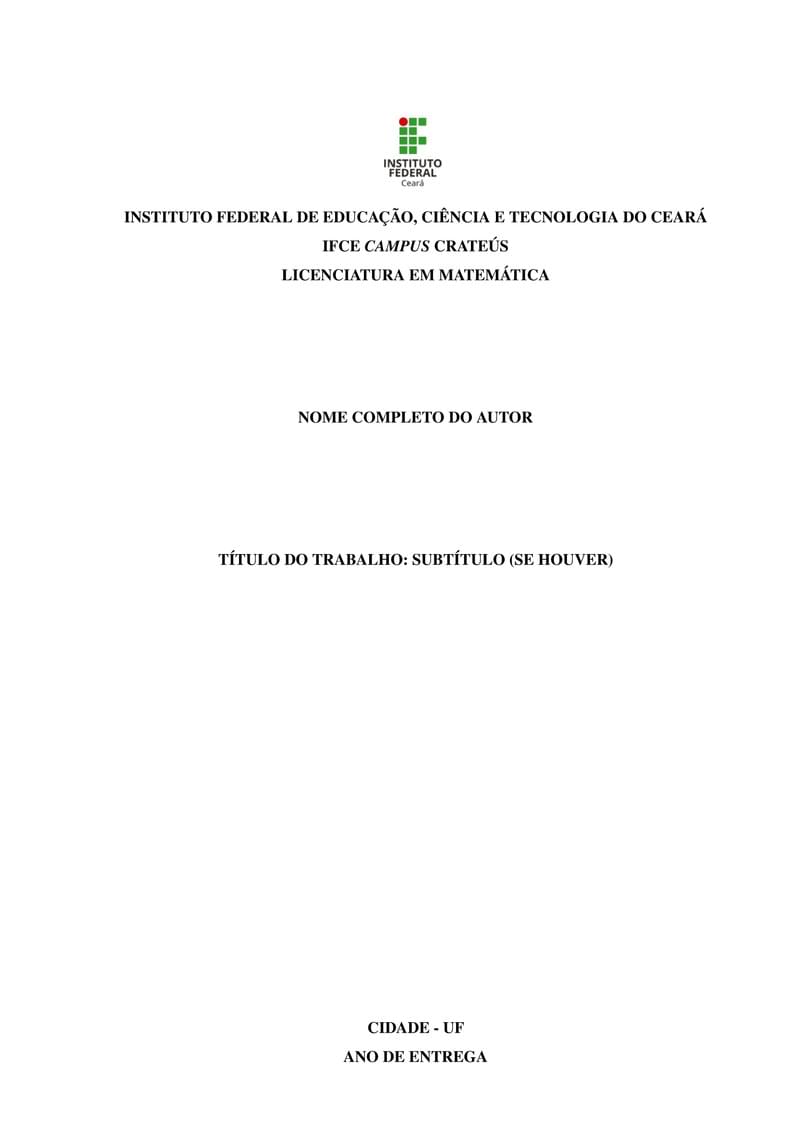 INSTITUTO
FEDERAL
Ceará

INSTITUTO FEDERAL DE EDUCAÇÃO, CIÊNCIA E TECNOLOGIA DO CEARÁ
IFCE CAMPUS CRATEÚS
LICENCIATURA EM MATEMÁTICA

NOME COMPLETO DO AUTOR

TÍTULO DO TRABALHO: SUBTÍTULO (SE HOUVER)

CIDADE - UF
ANO DE ENTREGA